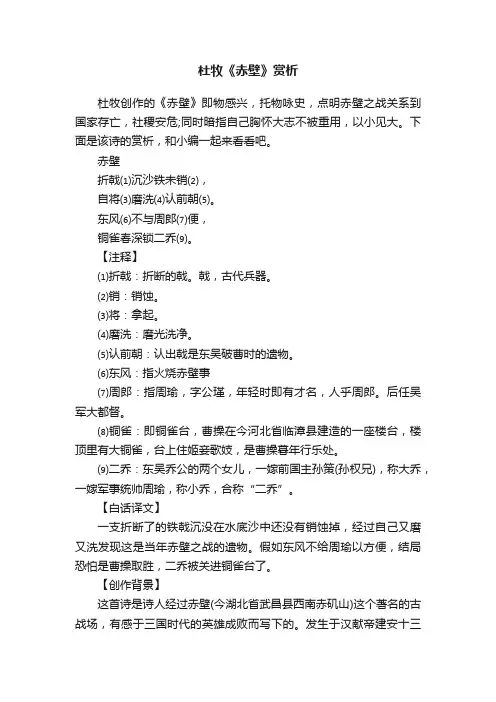 杜牧《赤壁》赏析

杜牧创作的《赤壁》即物感兴，托物咏史，点明赤壁之战关系到国家存亡，社稷安危;同时暗指自己胸怀大志不被重用，以小见大。下面是该诗的赏析，和小编一起来看看吧。

赤壁

折戟(1)沉沙铁未销(2)，

自将(3)磨洗(4)认前朝(5)。

东风(6)不与周郎(7)便，

铜雀春深锁二乔(9)。

【注释】

(1)折戟：折断的戟。戟，古代兵器。

(2)销：销蚀。

(3)将：拿起。

(4)磨洗：磨光洗净。

(5)认前朝：认出戟是东吴破曹时的遗物。

(6)东风：指火烧赤壁事

(7)周郎：指周瑜，字公瑾，年轻时即有才名，人乎周郎。后任吴军大都督。

(8)铜雀：即铜雀台，曹操在今河北省临漳县建造的一座楼台，楼顶里有大铜雀，台上住姬妾歌妓，是曹操暮年行乐处。

(9)二乔：东吴乔公的两个女儿，一嫁前国主孙策(孙权兄)，称大乔，一嫁军事统帅周瑜，称小乔，合称“二乔”。

【白话译文】

一支折断了的铁戟沉没在水底沙中还没有销蚀掉，经过自己又磨又洗发现这是当年赤壁之战的遗物。假如东风不给周瑜以方便，结局恐怕是曹操取胜，二乔被关进铜雀台了。

【创作背景】

这首诗是诗人经过赤壁(今湖北省武昌县西南赤矶山)这个著名的古战场，有感于三国时代的英雄成败而写下的。发生于汉献帝建安十三